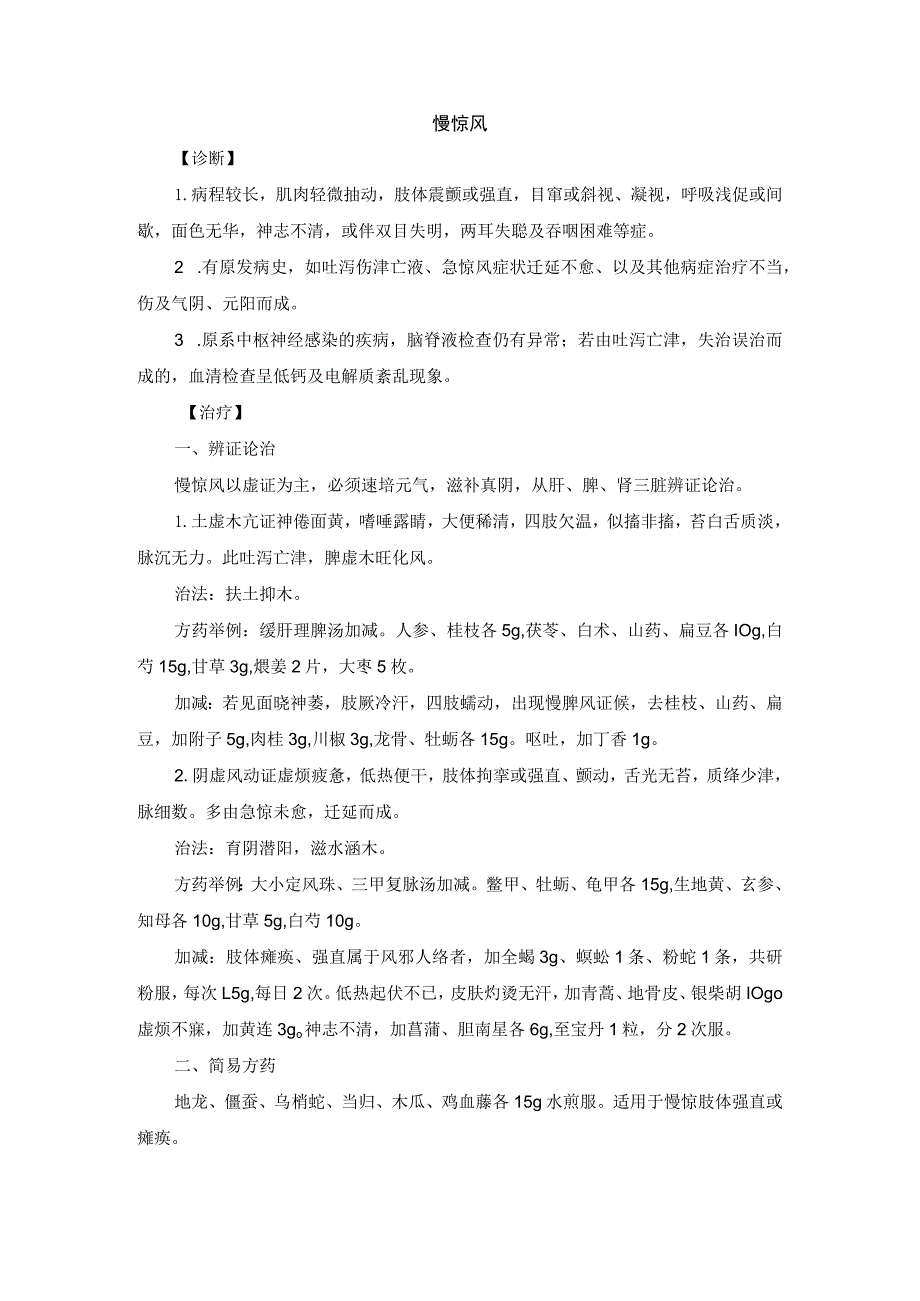 慢惊风

【诊断】

1.病程较长，肌肉轻微抽动，肢体震颤或强直，目窜或斜视、凝视，呼吸浅促或间歇，面色无华，神志不清，或伴双目失明，两耳失聪及吞咽困难等症。

2 .有原发病史，如吐泻伤津亡液、急惊风症状迁延不愈、以及其他病症治疗不当，伤及气阴、元阳而成。

3 .原系中枢神经感染的疾病，脑脊液检查仍有异常；若由吐泻亡津，失治误治而成的，血清检查呈低钙及电解质紊乱现象。

【治疗】

一、辨证论治

慢惊风以虚证为主，必须速培元气，滋补真阴，从肝、脾、肾三脏辨证论治。

1.土虚木亢证神倦面黄，嗜睡露睛，大便稀清，四肢欠温，似搐非搐，苔白舌质淡，脉沉无力。此吐泻亡津，脾虚木旺化风。

治法：扶土抑木。

方药举例：缓肝理脾汤加减。人参、桂枝各5g,茯苓、白术、山药、扁豆各IOg,白芍15g,甘草3g,煨姜2片，大枣5枚。

加减：若见面晓神萎，肢厥冷汗，四肢蠕动，出现慢脾风证候，去桂枝、山药、扁豆，加附子5g,肉桂3g,川椒3g,龙骨、牡蛎各15g。呕吐，加丁香1g。

2.阴虚风动证虚烦疲惫，低热便干，肢体拘挛或强直、颤动，舌光无苔，质绛少津，脉细数。多由急惊未愈，迁延而成。

治法：育阴潜阳，滋水涵木。

方药举例:大小定风珠、三甲复脉汤加减。鳖甲、牡蛎、龟甲各15g,生地黄、玄参、知母各10g,甘草5g,白芍10g。

加减：肢体瘫痪、强直属于风邪人络者，加全蝎3g、蜈蚣1条、粉蛇1条，共研粉服，每次L5g,每日2次。低热起伏不已，皮肤灼烫无汗，加青蒿、地骨皮、银柴胡IOgo虚烦不寐，加黄连3g。神志不清，加菖蒲、胆南星各6g,至宝丹1粒，分2次服。

二、简易方药

地龙、僵蚕、乌梢蛇、当归、木瓜、鸡血藤各15g水煎服。适用于慢惊肢体强直或瘫痪。